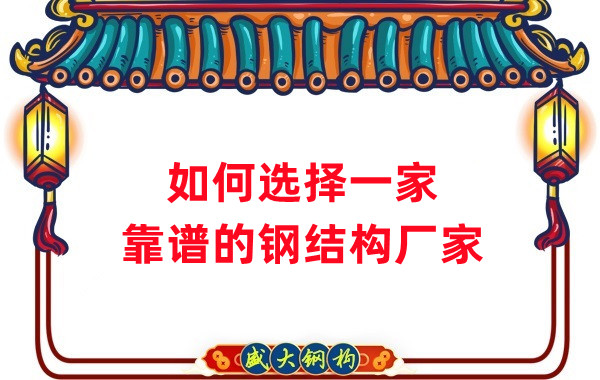 如何选择一家
靠谱的钢结构厂家

盛大钢构